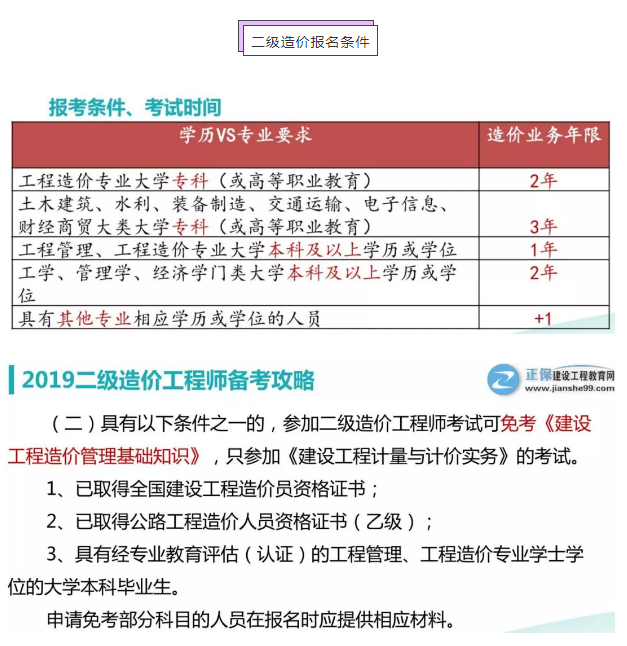 二级造价报名条件

报考条件、考试时间

| 学历VS专业要求 | 造价业务年限 |
|---|---|
| 工程造价专业大学专科（或高等职业教育） | 2年 |
| 土木建筑、水利、装备制造、交通运输、电子信息、财经商贸大类大学专科（或高等职业教育） | 3年 |
| 工程管理、工程造价专业大学本科及以上学历或学位 | 1年 |
| 工学、管理学、经济学门类大学本科及以上学历或学位 | 2年 |
| 具有其他专业相应学历或学位的人员 | +1 |

2019二级造价工程师备考攻略

正保建设工程教育网
www.jianshe99.com

（二）具有以下条件之一的，参加二级造价工程师考试可免考《建设工程造价管理基础知识》，只参加《建设工程计量与计价实务》的考试。

1、已取得全国建设工程造价员资格证书；

2、已取得公路工程造价人员资格证书（乙级）；

3、具有经专业教育评估（认证）的工程管理、工程造价专业学士学位的大学本科毕业生。

申请免考部分科目的人员在报名时应提供相应材料。